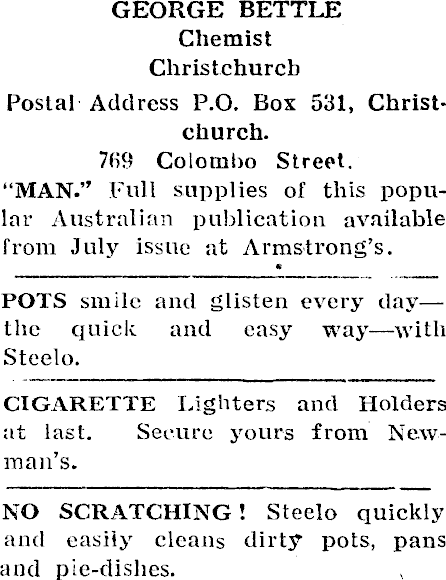 GEORGE BETTLE
Chemist
Christchurch

Postal Address P.O. Box 531, Christchurch.

769 Colombo Street.

"MAN." Full supplies of this popular Australian publication available from July issue at Armstrong's.

POTS smile and glisten every day—the quick and easy way—with Steelo.

CIGARETTE Lighters and Holders at last. Secure yours from Newman's.

NO SCRATCHING! Steelo quickly and easily cleans dirty pots, pans and pie-dishes.